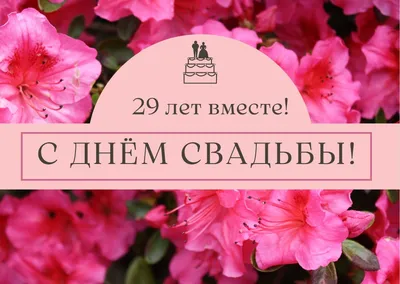 29 лет вместе!

С ДНЁМ СВАДЬБЫ!